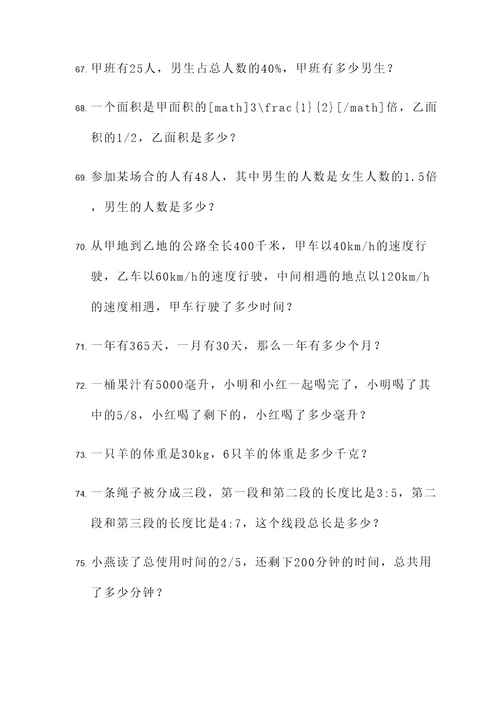 67. 甲班有25人，男生占总人数的40%，甲班有多少男生？

68. 一个面积是甲面积的[math]3\frac{1}{2}[/math]倍，乙面积的1/2，乙面积是多少？

69. 参加某场合的人有48人，其中男生的人数是女生人数的1.5倍，男生的人数是多少？

70. 从甲地到乙地的公路全长400千米，甲车以40km/h的速度行驶，乙车以60km/h的速度行驶，中间相遇的地点以120km/h的速度相遇，甲车行驶了多少时间？

71. 一年有365天，一月有30天，那么一年有多少个月？

72. 一桶果汁有5000毫升，小明和小红一起喝完了，小明喝了其中的5/8，小红喝了剩下的，小红喝了多少毫升？

73. 一只羊的体重是30kg，6只羊的体重是多少千克？

74. 一条绳子被分成三段，第一段和第二段的长度比是3:5，第二段和第三段的长度比是4:7，这个线段总长是多少？

75. 小燕读了总使用时间的2/5，还剩下200分钟的时间，总共用了多少分钟？